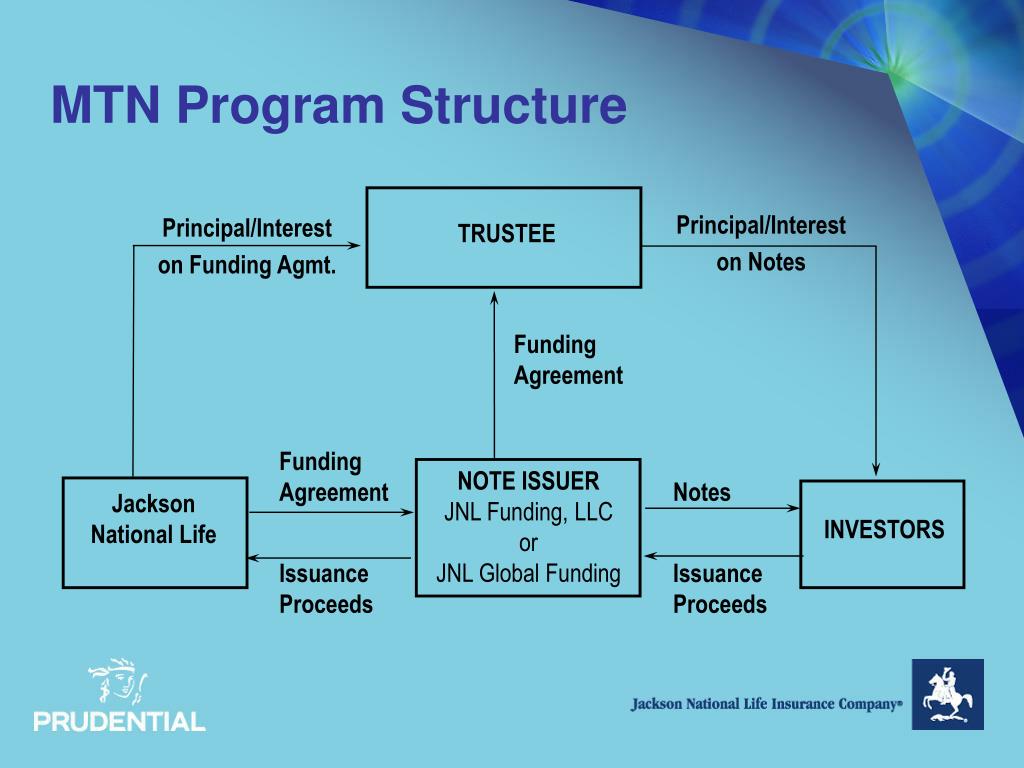 MTN Program Structure

Principal/Interest on Funding Agmt.

TRUSTEE

Principal/Interest on Notes

Funding Agreement

Funding Agreement

Jackson National Life

NOTE ISSUER
JNL Funding, LLC
or
JNL Global Funding

Notes

INVESTORS

Issuance Proceeds

Issuance Proceeds

PRUDENTIAL

Jackson National Life Insurance Company®